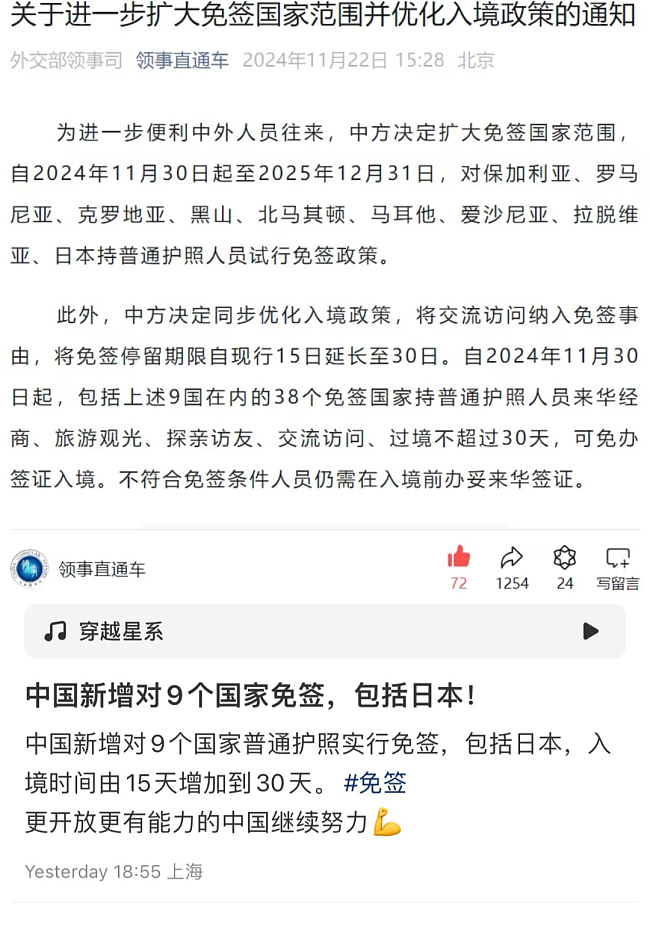 关于进一步扩大免签国家范围并优化入境政策的通知

外交部领事司 领事直通车 2024年11月22日 15:28 北京

为进一步便利中外人员往来，中方决定扩大免签国家范围，自2024年11月30日起至2025年12月31日，对保加利亚、罗马尼亚、克罗地亚、黑山、北马其顿、马耳他、爱沙尼亚、拉脱维亚、日本持普通护照人员试行免签政策。

此外，中方决定同步优化入境政策，将交流访问纳入免签事由，将免签停留期限自现行15日延长至30日。自2024年11月30日起，包括上述9国在内的38个免签国家持普通护照人员来华经商、旅游观光、探亲访友、交流访问、过境不超过30天，可免办签证入境。不符合免签条件人员仍需在入境前办妥来华签证。

领事直通车

72 1254 24 写留言

穿越星系

中国新增对9个国家免签，包括日本！

中国新增对9个国家普通护照实行免签，包括日本，入境时间由15天增加到30天。 #免签
更开放更有能力的中国继续努力💪

Yesterday 18:55 上海